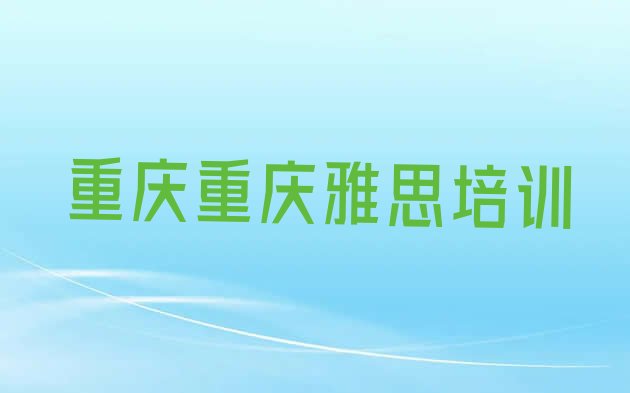 重庆重庆雅思培训